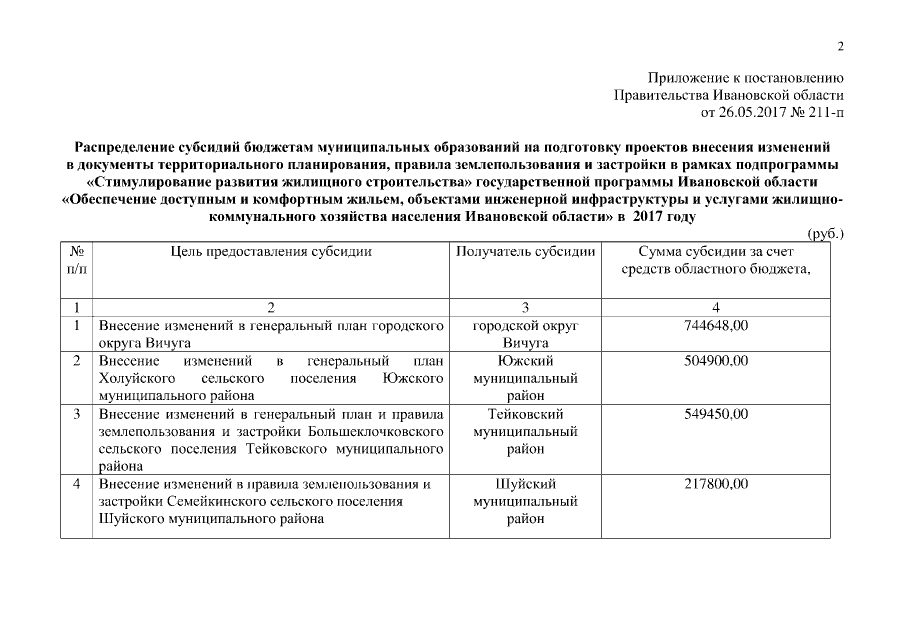 2

Приложение к постановлению
Правительства Ивановской области
от 26.05.2017 № 211-п

Распределение субсидий бюджетам муниципальных образований на подготовку проектов внесения изменений в документы территориального планирования, правила землепользования и застройки в рамках подпрограммы «Стимулирование развития жилищного строительства» государственной программы Ивановской области «Обеспечение доступным и комфортным жильем, объектами инженерной инфраструктуры и услугами жилищно-коммунального хозяйства населения Ивановской области» в 2017 году

(руб.)

| № п/п | Цель предоставления субсидии | Получатель субсидии | Сумма субсидии за счет средств областного бюджета, |
|---|---|---|---|
| 1 | 2 | 3 | 4 |
| 1 | Внесение изменений в генеральный план городского округа Вичуга | городской округ Вичуга | 744648,00 |
| 2 | Внесение изменений в генеральный план Холуйского сельского поселения Южского муниципального района | Южский муниципальный район | 504900,00 |
| 3 | Внесение изменений в генеральный план и правила землепользования и застройки Большеклочковского сельского поселения Тейковского муниципального района | Тейковский муниципальный район | 549450,00 |
| 4 | Внесение изменений в правила землепользования и застройки Семейкинского сельского поселения Шуйского муниципального района | Шуйский муниципальный район | 217800,00 |